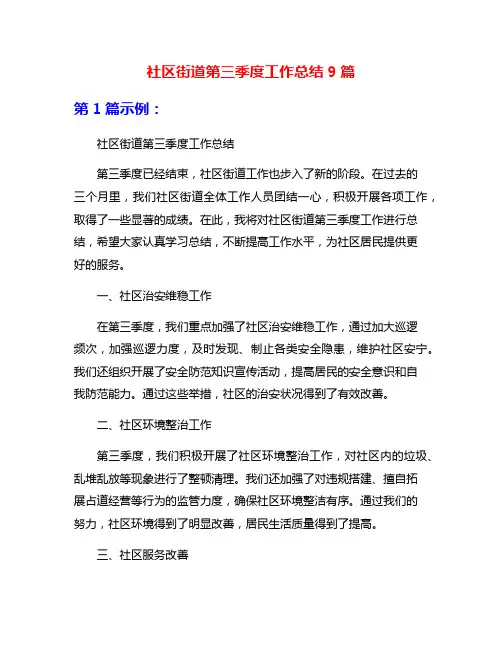 社区街道第三季度工作总结 9 篇

第 1 篇示例：

社区街道第三季度工作总结

第三季度已经结束，社区街道工作也步入了新的阶段。在过去的三个月里，我们社区街道全体工作人员团结一心，积极开展各项工作，取得了一些显著的成绩。在此，我将对社区街道第三季度工作进行总结，希望大家认真学习总结，不断提高工作水平，为社区居民提供更好的服务。

一、社区治安维稳工作

在第三季度，我们重点加强了社区治安维稳工作，通过加大巡逻频次，加强巡逻力度，及时发现、制止各类安全隐患，维护社区安宁。我们还组织开展了安全防范知识宣传活动，提高居民的安全意识和自我防范能力。通过这些举措，社区的治安状况得到了有效改善。

二、社区环境整治工作

第三季度，我们积极开展了社区环境整治工作，对社区内的垃圾、乱堆乱放等现象进行了整顿清理。我们还加强了对违规搭建、擅自拓展占道经营等行为的监管力度，确保社区环境整洁有序。通过我们的努力，社区环境得到了明显改善，居民生活质量得到了提高。

三、社区服务改善